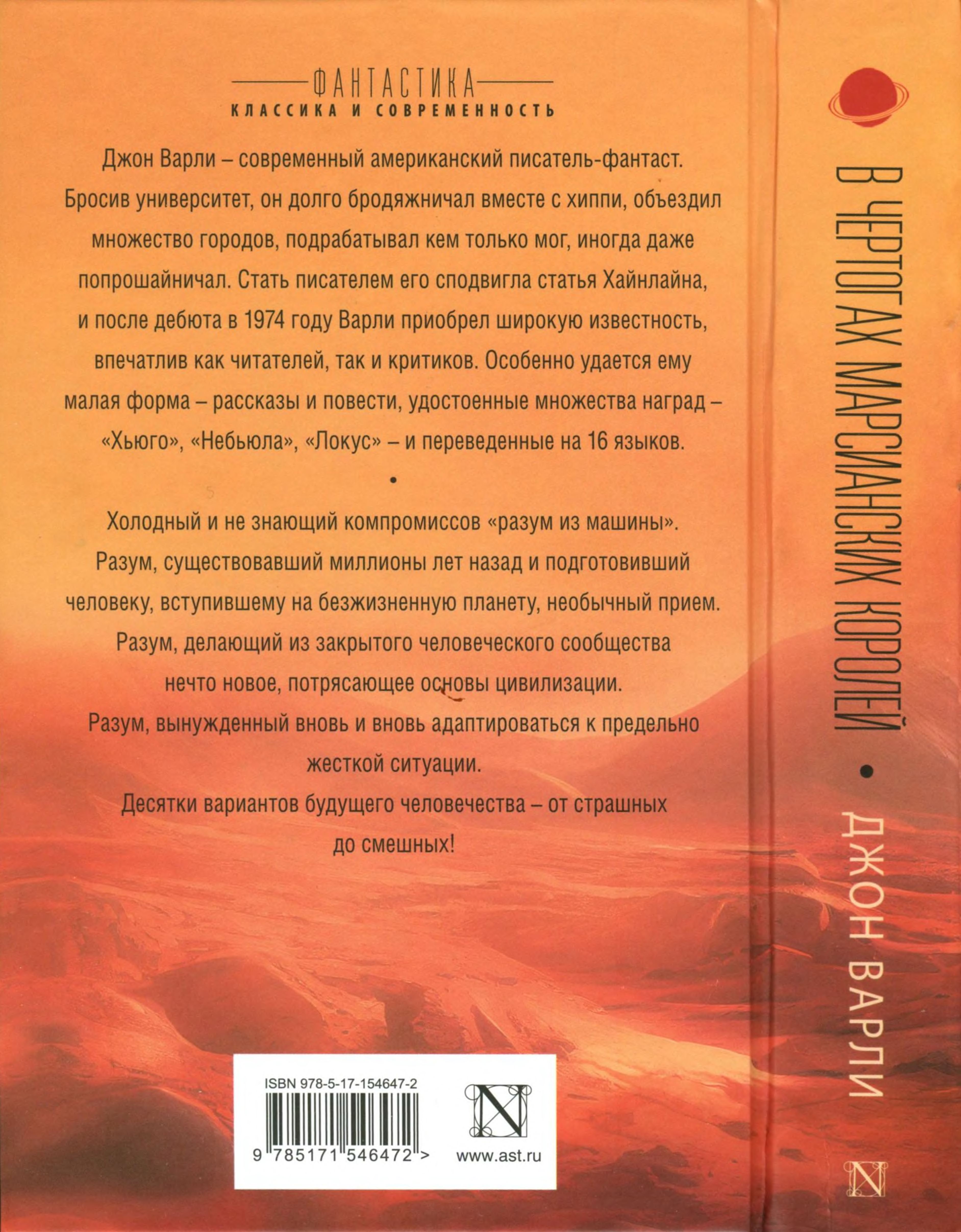 ФАНТАСТИКА
КЛАССИКА И СОВРЕМЕННОСТЬ

Джон Варли – современный американский писатель-фантаст. Бросив университет, он долго бродяжничал вместе с хиппи, объездил множество городов, подрабатывал кем только мог, иногда даже попрошайничал. Стать писателем его сподвигла статья Хайнлайна, и после дебюта в 1974 году Варли приобрел широкую известность, впечатлив как читателей, так и критиков. Особенно удается ему малая форма – рассказы и повести, удостоенные множества наград – «Хьюго», «Небьюла», «Локус» – и переведенные на 16 языков.

•

Холодный и не знающий компромиссов «разум из машины». Разум, существовавший миллионы лет назад и подготовивший человеку, вступившему на безжизненную планету, необычный прием. Разум, делающий из закрытого человеческого сообщества нечто новое, потрясающее основы цивилизации. Разум, вынужденный вновь и вновь адаптироваться к предельно жесткой ситуации.
Десятки вариантов будущего человечества – от страшных до смешных!

ISBN 978-5-17-154647-2
9 785171 546472 >
N
www.ast.ru

В ЧЕРТОГАХ МАРСИАНСКИХ КОРОЛЕЙ • ДЖОН ВАРЛИ
N